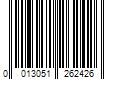 0 013051 262426